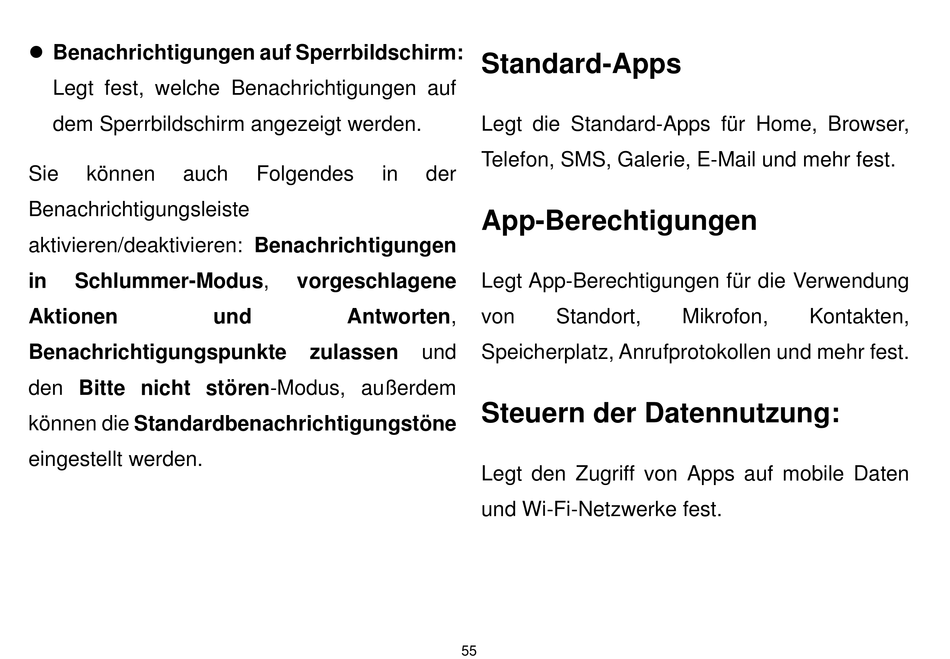 • Benachrichtigungen auf Sperrbildschirm: Legt fest, welche Benachrichtigungen auf dem Sperrbildschirm angezeigt werden.

Sie können auch Folgendes in der Benachrichtigungsleiste aktivieren/deaktivieren: Benachrichtigungen in Schlummer-Modus, vorgeschlagene Aktionen und Antworten, Benachrichtigungspunkte zulassen und den Bitte nicht stören-Modus, außerdem können die Standardbenachrichtigungstöne eingestellt werden.

Standard-Apps

Legt die Standard-Apps für Home, Browser, Telefon, SMS, Galerie, E-Mail und mehr fest.

App-Berechtigungen

Legt App-Berechtigungen für die Verwendung von Standort, Mikrofon, Kontakten, Speicherplatz, Anrufprotokollen und mehr fest.

Steuern der Datennutzung:

Legt den Zugriff von Apps auf mobile Daten und Wi-Fi-Netzwerke fest.

55